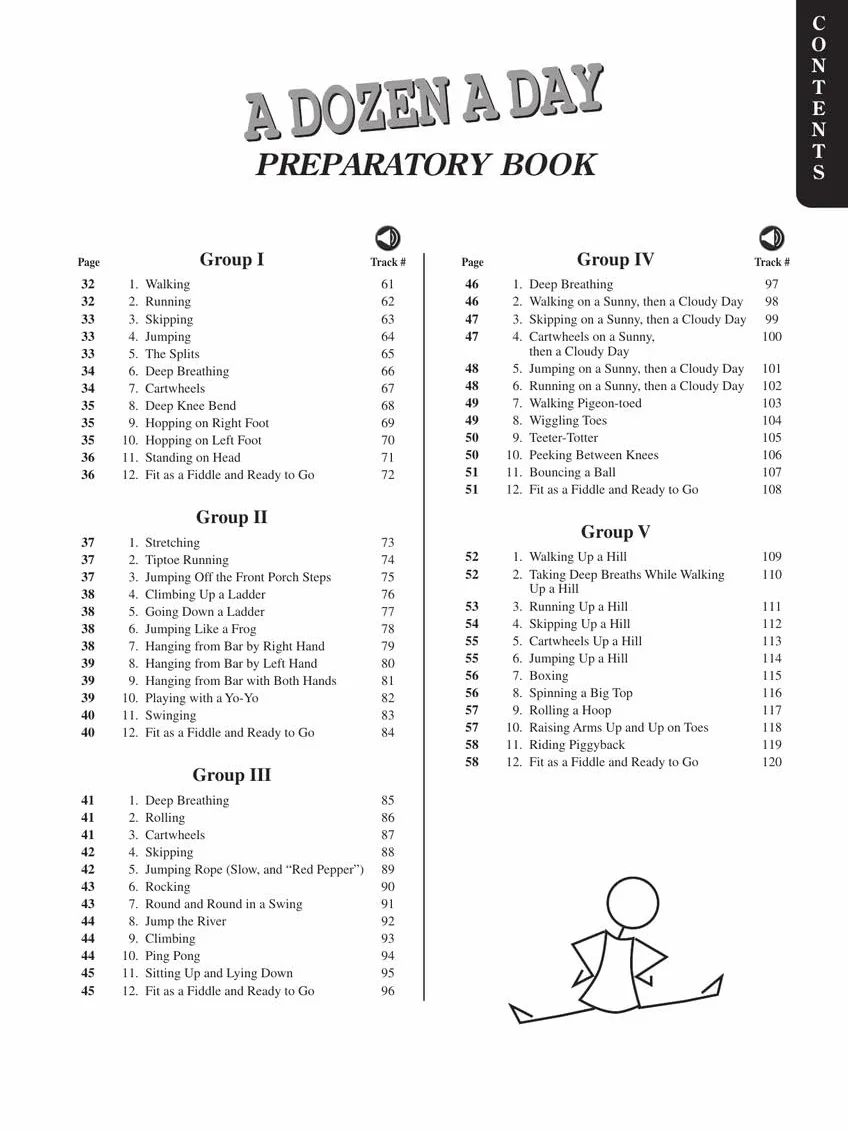 CONTENTS

A DOZEN A DAY

PREPARATORY BOOK

Page
Group I
Track #
32 1. Walking 61
32 2. Running 62
33 3. Skipping 63
33 4. Jumping 64
33 5. The Splits 65
34 6. Deep Breathing 66
34 7. Cartwheels 67
35 8. Deep Knee Bend 68
35 9. Hopping on Right Foot 69
35 10. Hopping on Left Foot 70
36 11. Standing on Head 71
36 12. Fit as a Fiddle and Ready to Go 72

Group II
37 1. Stretching 73
37 2. Tiptoe Running 74
37 3. Jumping Off the Front Porch Steps 75
38 4. Climbing Up a Ladder 76
38 5. Going Down a Ladder 77
38 6. Jumping Like a Frog 78
38 7. Hanging from Bar by Right Hand 79
39 8. Hanging from Bar by Left Hand 80
39 9. Hanging from Bar with Both Hands 81
39 10. Playing with a Yo-Yo 82
40 11. Swinging 83
40 12. Fit as a Fiddle and Ready to Go 84

Group III
41 1. Deep Breathing 85
41 2. Rolling 86
41 3. Cartwheels 87
42 4. Skipping 88
42 5. Jumping Rope (Slow, and "Red Pepper") 89
43 6. Rocking 90
43 7. Round and Round in a Swing 91
44 8. Jump the River 92
44 9. Climbing 93
44 10. Ping Pong 94
45 11. Sitting Up and Lying Down 95
45 12. Fit as a Fiddle and Ready to Go 96

Page
Group IV
Track #
46 1. Deep Breathing 97
46 2. Walking on a Sunny, then a Cloudy Day 98
47 3. Skipping on a Sunny, then a Cloudy Day 99
47 4. Cartwheels on a Sunny, then a Cloudy Day 100
48 5. Jumping on a Sunny, then a Cloudy Day 101
48 6. Running on a Sunny, then a Cloudy Day 102
49 7. Walking Pigeon-toed 103
49 8. Wiggling Toes 104
50 9. Teeter-Totter 105
50 10. Peeking Between Knees 106
51 11. Bouncing a Ball 107
51 12. Fit as a Fiddle and Ready to Go 108

Group V
52 1. Walking Up a Hill 109
52 2. Taking Deep Breaths While Walking Up a Hill 110
53 3. Running Up a Hill 111
54 4. Skipping Up a Hill 112
55 5. Cartwheels Up a Hill 113
55 6. Jumping Up a Hill 114
56 7. Boxing 115
56 8. Spinning a Big Top 116
57 9. Rolling a Hoop 117
57 10. Raising Arms Up and Up on Toes 118
58 11. Riding Piggyback 119
58 12. Fit as a Fiddle and Ready to Go 120